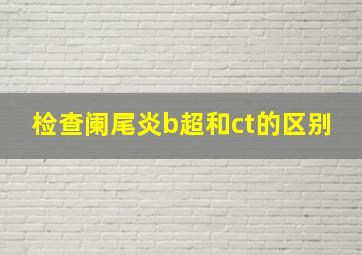 检查阑尾炎b超和ct的区别